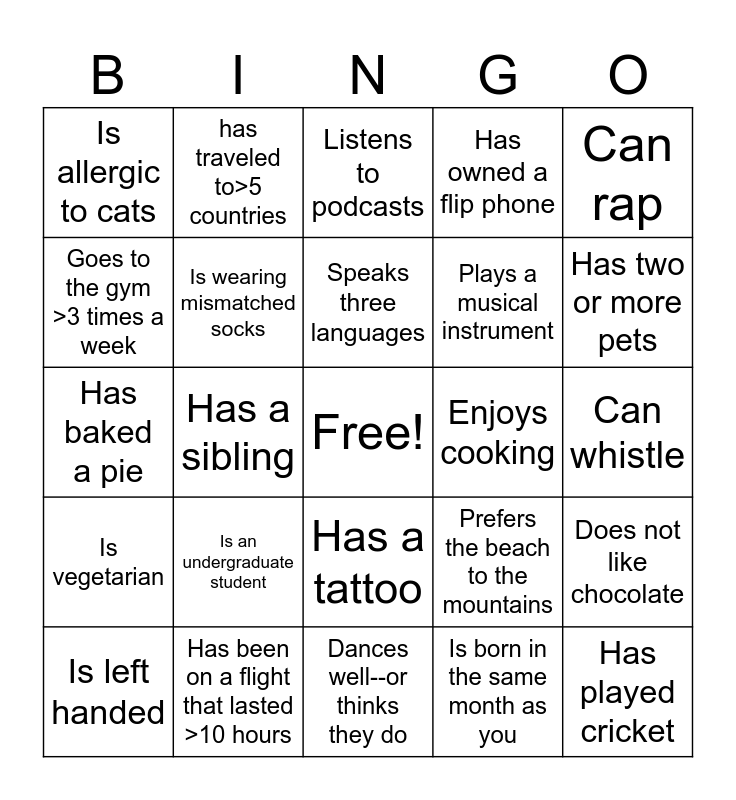 | B | I | N | G | O |
|---|---|---|---|---|
| Is allergic to cats | has traveled to>5 countries | Listens to podcasts | Has owned a flip phone | Can rap |
| Goes to the gym >3 times a week | Is wearing mismatched socks | Speaks three languages | Plays a musical instrument | Has two or more pets |
| Has baked a pie | Has a sibling | Free! | Enjoys cooking | Can whistle |
| Is vegetarian | Is an undergraduate student | Has a tattoo | Prefers the beach to the mountains | Does not like chocolate |
| Is left handed | Has been on a flight that lasted >10 hours | Dances well--or thinks they do | Is born in the same month as you | Has played cricket |